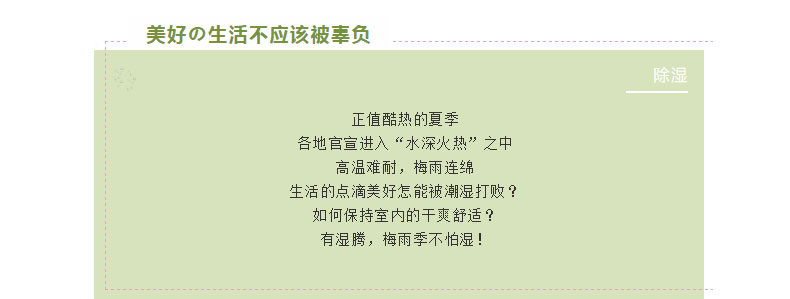 美好の生活不应该被辜负

除湿

正值酷热的夏季
各地官宣进入“水深火热”之中
高温难耐，梅雨连绵
生活的点滴美好怎能被潮湿打败？
如何保持室内的干爽舒适？
有湿腾，梅雨季不怕湿！